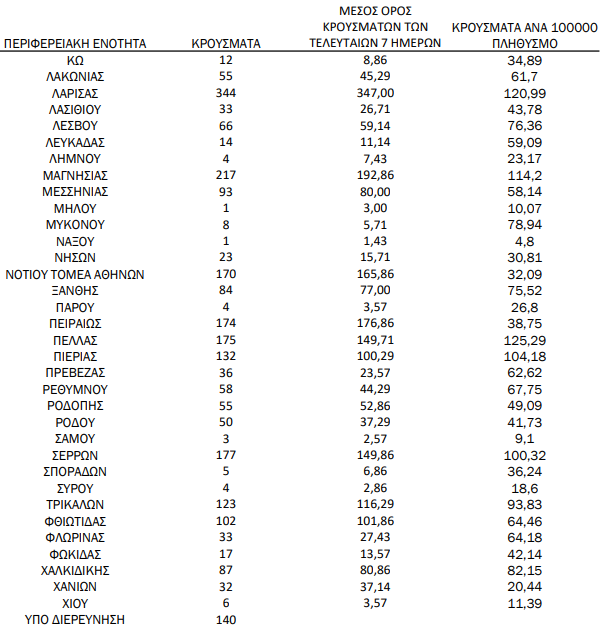 | ΠΕΡΙΦΕΡΕΙΑΚΗ ΕΝΟΤΗΤΑ | ΚΡΟΥΣΜΑΤΑ | ΜΕΣΟΣ ΟΡΟΣ ΚΡΟΥΣΜΑΤΩΝ ΤΩΝ ΤΕΛΕΥΤΑΙΩΝ 7 ΗΜΕΡΩΝ | ΚΡΟΥΣΜΑΤΑ ΑΝΑ 100000 ΠΛΗΘΥΣΜΟ |
|---|---|---|---|
| ΚΩ | 12 | 8,86 | 34,89 |
| ΛΑΚΩΝΙΑΣ | 55 | 45,29 | 61,7 |
| ΛΑΡΙΣΑΣ | 344 | 347,00 | 120,99 |
| ΛΑΣΙΘΙΟΥ | 33 | 26,71 | 43,78 |
| ΛΕΣΒΟΥ | 66 | 59,14 | 76,36 |
| ΛΕΥΚΑΔΑΣ | 14 | 11,14 | 59,09 |
| ΛΗΜΝΟΥ | 4 | 7,43 | 23,17 |
| ΜΑΓΝΗΣΙΑΣ | 217 | 192,86 | 114,2 |
| ΜΕΣΣΗΝΙΑΣ | 93 | 80,00 | 58,14 |
| ΜΗΛΟΥ | 1 | 3,00 | 10,07 |
| ΜΥΚΟΝΟΥ | 8 | 5,71 | 78,94 |
| ΝΑΞΟΥ | 1 | 1,43 | 4,8 |
| ΝΗΣΩΝ | 23 | 15,71 | 30,81 |
| ΝΟΤΙΟΥ ΤΟΜΕΑ ΑΘΗΝΩΝ | 170 | 165,86 | 32,09 |
| ΞΑΝΘΗΣ | 84 | 77,00 | 75,52 |
| ΠΑΡΟΥ | 4 | 3,57 | 26,8 |
| ΠΕΙΡΑΙΩΣ | 174 | 176,86 | 38,75 |
| ΠΕΛΛΑΣ | 175 | 149,71 | 125,29 |
| ΠΙΕΡΙΑΣ | 132 | 100,29 | 104,18 |
| ΠΡΕΒΕΖΑΣ | 36 | 23,57 | 62,62 |
| ΡΕΘΥΜΝΟΥ | 58 | 44,29 | 67,75 |
| ΡΟΔΟΠΗΣ | 55 | 52,86 | 49,09 |
| ΡΟΔΟΥ | 50 | 37,29 | 41,73 |
| ΣΑΜΟΥ | 3 | 2,57 | 9,1 |
| ΣΕΡΡΩΝ | 177 | 149,86 | 100,32 |
| ΣΠΟΡΑΔΩΝ | 5 | 6,86 | 36,24 |
| ΣΥΡΟΥ | 4 | 2,86 | 18,6 |
| ΤΡΙΚΑΛΩΝ | 123 | 116,29 | 93,83 |
| ΦΘΙΩΤΙΔΑΣ | 102 | 101,86 | 64,46 |
| ΦΛΩΡΙΝΑΣ | 33 | 27,43 | 64,18 |
| ΦΩΚΙΔΑΣ | 17 | 13,57 | 42,14 |
| ΧΑΛΚΙΔΙΚΗΣ | 87 | 80,86 | 82,15 |
| ΧΑΝΙΩΝ | 32 | 37,14 | 20,44 |
| ΧΙΟΥ | 6 | 3,57 | 11,39 |
| ΥΠΟ ΔΙΕΡΕΥΝΗΣΗ | 140 | | |